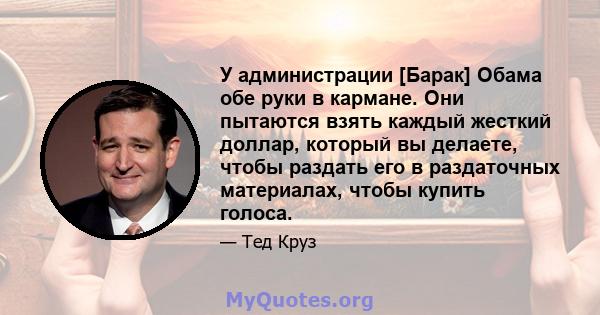 У администрации [Барак] Обама обе руки в кармане. Они пытаются взять каждый жесткий доллар, который вы делаете, чтобы раздать его в раздаточных материалах, чтобы купить голоса.

— Тед Круз

MyQuotes.org